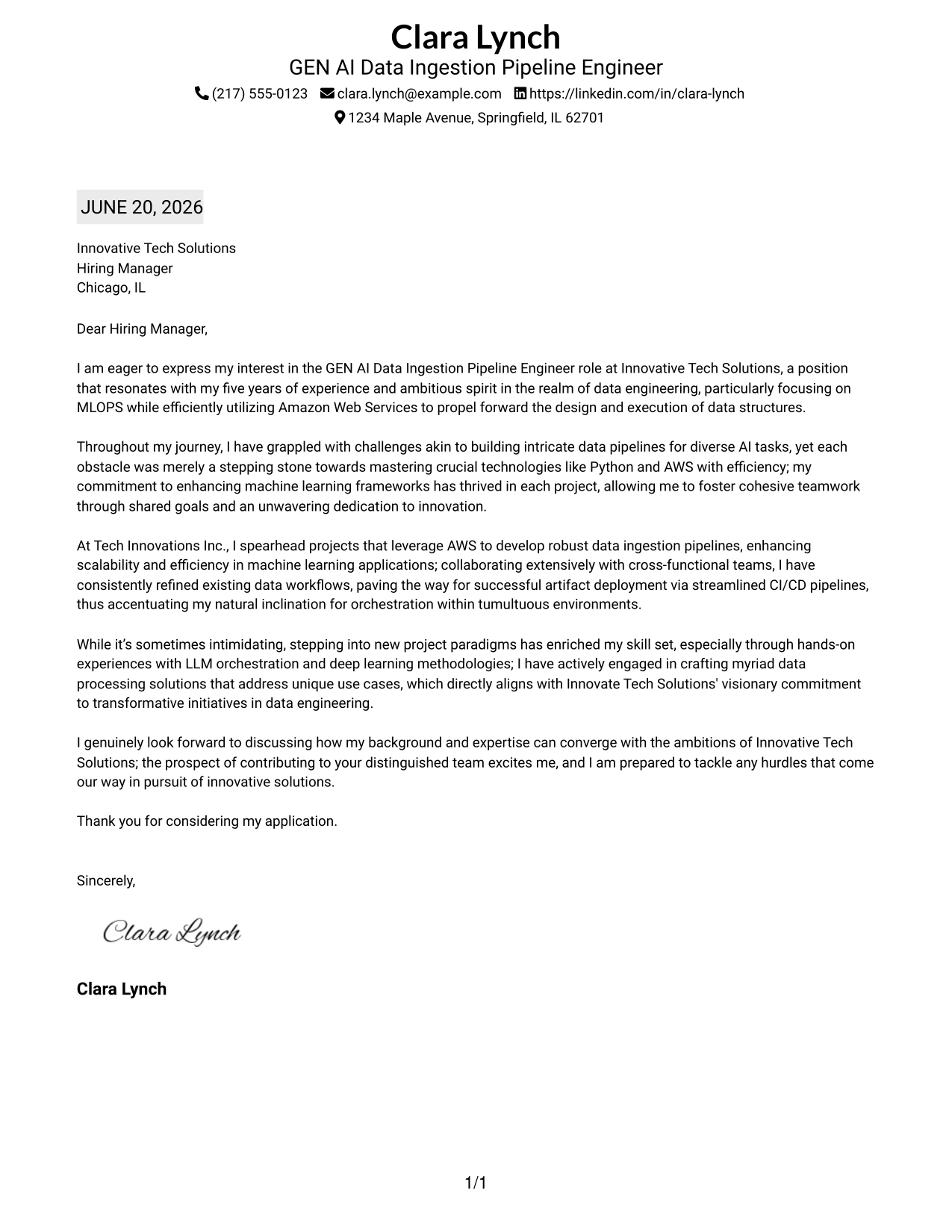 Clara Lynch
GEN AI Data Ingestion Pipeline Engineer
(217) 555-0123 clara.lynch@example.com https://linkedin.com/in/clara-lynch
1234 Maple Avenue, Springfield, IL 62701

JUNE 20, 2026

Innovative Tech Solutions
Hiring Manager
Chicago, IL

Dear Hiring Manager,

I am eager to express my interest in the GEN AI Data Ingestion Pipeline Engineer role at Innovative Tech Solutions, a position that resonates with my five years of experience and ambitious spirit in the realm of data engineering, particularly focusing on MLOPS while efficiently utilizing Amazon Web Services to propel forward the design and execution of data structures.

Throughout my journey, I have grappled with challenges akin to building intricate data pipelines for diverse AI tasks, yet each obstacle was merely a stepping stone towards mastering crucial technologies like Python and AWS with efficiency; my commitment to enhancing machine learning frameworks has thrived in each project, allowing me to foster cohesive teamwork through shared goals and an unwavering dedication to innovation.

At Tech Innovations Inc., I spearhead projects that leverage AWS to develop robust data ingestion pipelines, enhancing scalability and efficiency in machine learning applications; collaborating extensively with cross-functional teams, I have consistently refined existing data workflows, paving the way for successful artifact deployment via streamlined CI/CD pipelines, thus accentuating my natural inclination for orchestration within tumultuous environments.

While it's sometimes intimidating, stepping into new project paradigms has enriched my skill set, especially through hands-on experiences with LLM orchestration and deep learning methodologies; I have actively engaged in crafting myriad data processing solutions that address unique use cases, which directly aligns with Innovate Tech Solutions' visionary commitment to transformative initiatives in data engineering.

I genuinely look forward to discussing how my background and expertise can converge with the ambitions of Innovative Tech Solutions; the prospect of contributing to your distinguished team excites me, and I am prepared to tackle any hurdles that come our way in pursuit of innovative solutions.

Thank you for considering my application.

Sincerely,

Clara Lynch

Clara Lynch

1/1